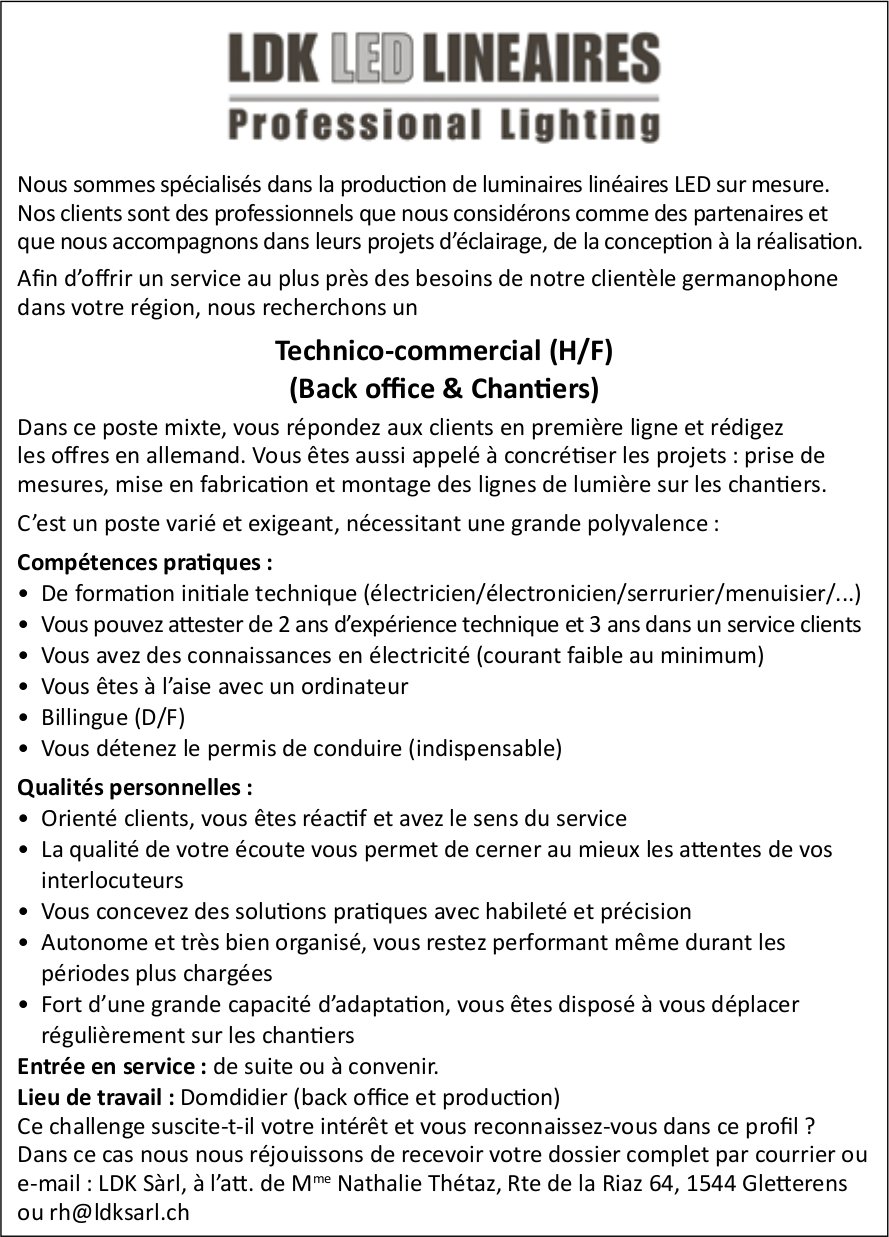 LDK LED LINEAIRES
Professional Lighting

Nous sommes spécialisés dans la production de luminaires linéaires LED sur mesure. Nos clients sont des professionnels que nous considérons comme des partenaires et que nous accompagnons dans leurs projets d'éclairage, de la conception à la réalisation.

Afin d'offrir un service au plus près des besoins de notre clientèle germanophone dans votre région, nous recherchons un

Technico-commercial (H/F)
(Back office & Chantiers)

Dans ce poste mixte, vous répondez aux clients en première ligne et rédigez les offres en allemand. Vous êtes aussi appelé à concrétiser les projets : prise de mesures, mise en fabrication et montage des lignes de lumière sur les chantiers.

C'est un poste varié et exigeant, nécessitant une grande polyvalence :

Compétences pratiques :
• De formation initiale technique (électricien/électronicien/serrurier/menuisier/...)
• Vous pouvez attester de 2 ans d'expérience technique et 3 ans dans un service clients
• Vous avez des connaissances en électricité (courant faible au minimum)
• Vous êtes à l'aise avec un ordinateur
• Billingue (D/F)
• Vous détenez le permis de conduire (indispensable)

Qualités personnelles :
• Orienté clients, vous êtes réactif et avez le sens du service
• La qualité de votre écoute vous permet de cerner au mieux les attentes de vos interlocuteurs
• Vous concevez des solutions pratiques avec habileté et précision
• Autonome et très bien organisé, vous restez performant même durant les périodes plus chargées
• Fort d'une grande capacité d'adaptation, vous êtes disposé à vous déplacer régulièrement sur les chantiers

Entrée en service : de suite ou à convenir.
Lieu de travail : Domdidier (back office et production)
Ce challenge suscite-t-il votre intérêt et vous reconnaissez-vous dans ce profil ?
Dans ce cas nous nous réjouissons de recevoir votre dossier complet par courrier ou e-mail : LDK Sàrl, à l'att. de M$^{me}$ Nathalie Thétaz, Rte de la Riaz 64, 1544 Gletterens ou rh@ldksarl.ch